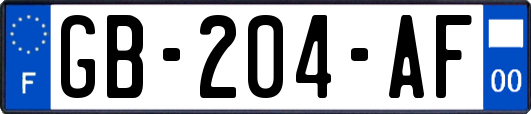 F

GB-204-AF

00